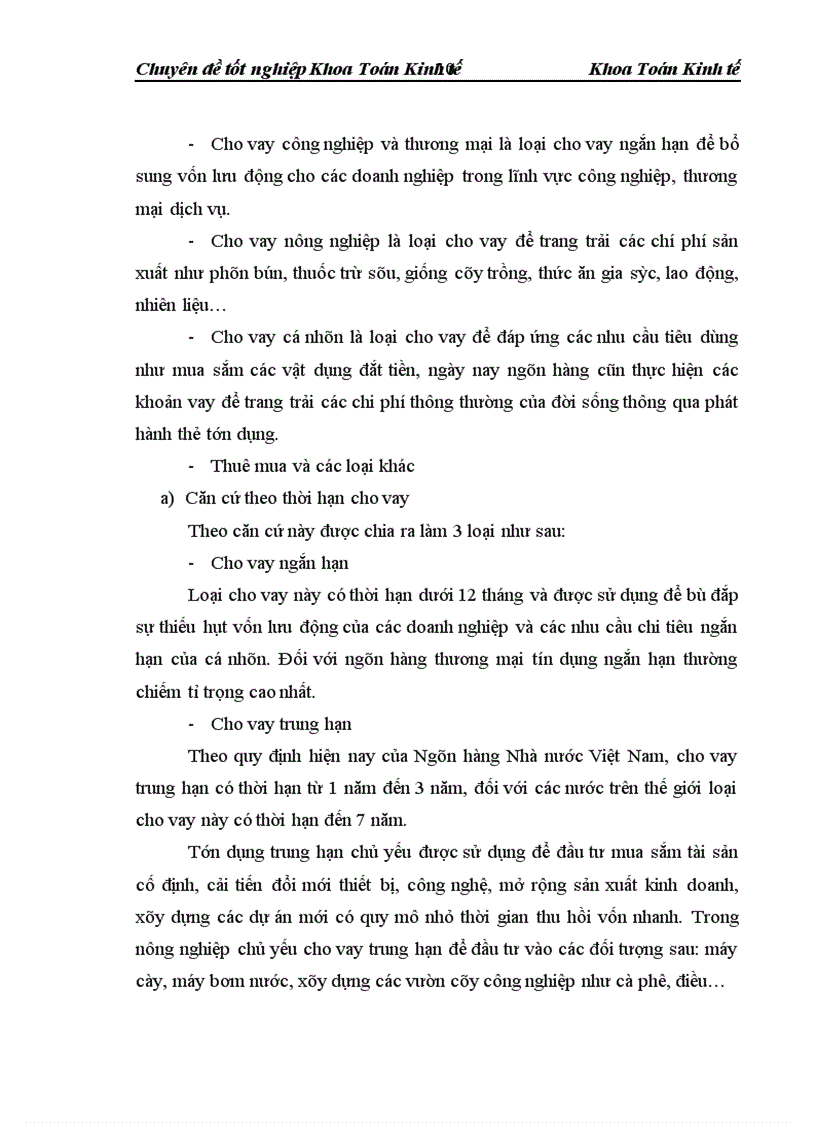 Chuyên đề tốt nghiệp Khoa Toán Kinh tế 10 Khoa Toán Kinh tế

- Cho vay công nghiệp và thương mại là loại cho vay ngắn hạn để bổ sung vốn lưu động cho các doanh nghiệp trong lĩnh vực công nghiệp, thương mại dịch vụ.

- Cho vay nông nghiệp là loại cho vay để trang trải các chí phí sản xuất như phõn bún, thuốc trừ sõu, giống cõy trồng, thức ăn gia sỳc, lao động, nhiên liệu…

- Cho vay cá nhõn là loại cho vay để đáp ứng các nhu cầu tiêu dùng như mua sắm các vật dụng đắt tiền, ngày nay ngõn hàng cũn thực hiện các khoản vay để trang trải các chi phí thông thường của đời sống thông qua phát hành thẻ tớn dụng.

- Thuê mua và các loại khác

a) Căn cứ theo thời hạn cho vay

Theo căn cứ này được chia ra làm 3 loại như sau:

- Cho vay ngắn hạn

Loại cho vay này có thời hạn dưới 12 tháng và được sử dụng để bù đắp sự thiếu hụt vốn lưu động của các doanh nghiệp và các nhu cầu chi tiêu ngắn hạn của cá nhõn. Đối với ngõn hàng thương mại tín dụng ngắn hạn thường chiếm tỉ trọng cao nhất.

- Cho vay trung hạn

Theo quy định hiện nay của Ngõn hàng Nhà nước Việt Nam, cho vay trung hạn có thời hạn từ 1 năm đến 3 năm, đối với các nước trên thế giới loại cho vay này có thời hạn đến 7 năm.

Tớn dụng trung hạn chủ yếu được sử dụng để đầu tư mua sắm tài sản cố định, cải tiến đổi mới thiết bị, công nghệ, mở rộng sản xuất kinh doanh, xõy dựng các dự án mới có quy mô nhỏ thời gian thu hồi vốn nhanh. Trong nông nghiệp chủ yếu cho vay trung hạn để đầu tư vào các đối tượng sau: máy cày, máy bơm nước, xõy dựng các vườn cõy công nghiệp như cà phê, điều…